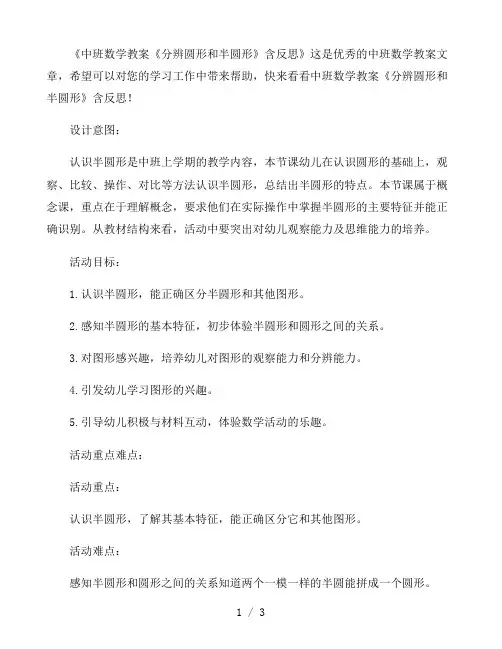 《中班数学教案《分辨圆形和半圆形》含反思》这是优秀的中班数学教案文章，希望可以对您的学习工作中带来帮助，快来看看中班数学教案《分辨圆形和半圆形》含反思！

设计意图：

认识半圆形是中班上学期的教学内容，本节课幼儿在认识圆形的基础上，观察、比较、操作、对比等方法认识半圆形，总结出半圆形的特点。本节课属于概念课，重点在于理解概念，要求他们在实际操作中掌握半圆形的主要特征并能正确识别。从教材结构来看，活动中要突出对幼儿观察能力及思维能力的培养。

活动目标：

1.认识半圆形，能正确区分半圆形和其他图形。

2.感知半圆形的基本特征，初步体验半圆形和圆形之间的关系。

3.对图形感兴趣，培养幼儿对图形的观察能力和分辨能力。

4.引发幼儿学习图形的兴趣。

5.引导幼儿积极与材料互动，体验数学活动的乐趣。

活动重点难点：

活动重点：

认识半圆形，了解其基本特征，能正确区分它和其他图形。

活动难点：

感知半圆形和圆形之间的关系知道两个一模一样的半圆能拼成一个圆形。

1 / 3